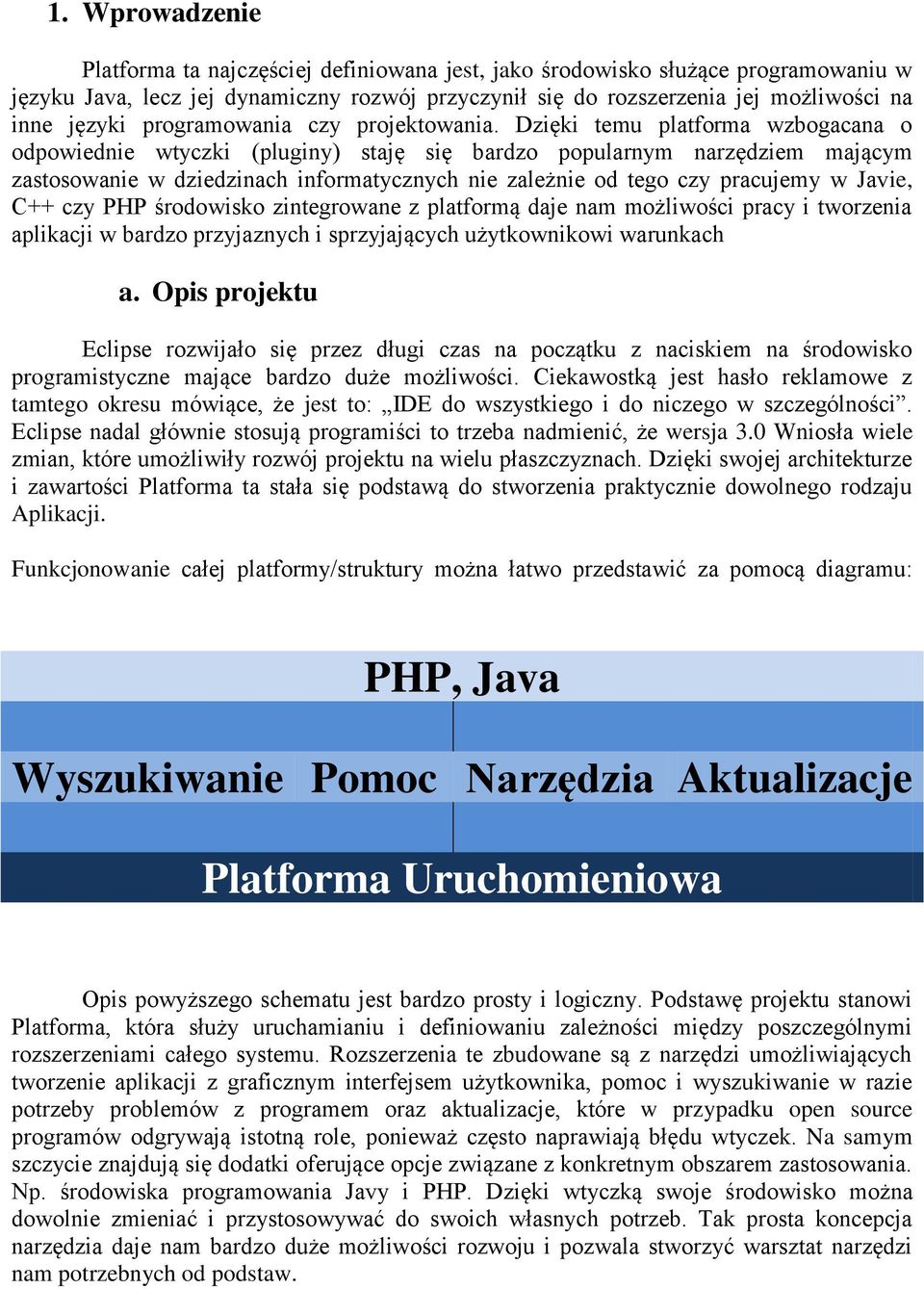 1. Wprowadzenie

Platforma ta najczęściej definiowana jest, jako środowisko służące programowaniu w języku Java, lecz jej dynamiczny rozwój przyczynił się do rozszerzenia jej możliwości na inne języki programowania czy projektowania. Dzięki temu platforma wzbogacana o odpowiednie wtyczki (pluginy) staję się bardzo popularnym narzędziem mającym zastosowanie w dziedzinach informatycznych nie zależnie od tego czy pracujemy w Javie, C++ czy PHP środowisko zintegrowane z platformą daje nam możliwości pracy i tworzenia aplikacji w bardzo przyjaznych i sprzyjających użytkownikowi warunkach

a. Opis projektu

Eclipse rozwijało się przez długi czas na początku z naciskiem na środowisko programistyczne mające bardzo duże możliwości. Ciekawostką jest hasło reklamowe z tamtego okresu mówiące, że jest to: „IDE do wszystkiego i do niczego w szczególności”. Eclipse nadal głównie stosują programiści to trzeba nadmienić, że wersja 3.0 Wniosła wiele zmian, które umożliwiły rozwój projektu na wielu płaszczyznach. Dzięki swojej architekturze i zawartości Platforma ta stała się podstawą do stworzenia praktycznie dowolnego rodzaju Aplikacji.

Funkcjonowanie całej platformy/struktury można łatwo przedstawić za pomocą diagramu:

PHP, Java

Wyszukiwanie Pomoc Narzędzia Aktualizacje

Platforma Uruchomieniowa

Opis powyższego schematu jest bardzo prosty i logiczny. Podstawę projektu stanowi Platforma, która służy uruchamianiu i definiowaniu zależności między poszczególnymi rozszerzeniami całego systemu. Rozszerzenia te zbudowane są z narzędzi umożliwiających tworzenie aplikacji z graficznym interfejsem użytkownika, pomoc i wyszukiwanie w razie potrzeby problemów z programem oraz aktualizacje, które w przypadku open source programów odgrywają istotną role, ponieważ często naprawiają błędu wtyczek. Na samym szczycie znajdują się dodatki oferujące opcje związane z konkretnym obszarem zastosowania. Np. środowiska programowania Javy i PHP. Dzięki wtyczką swoje środowisko można dowolnie zmieniać i przystosowywać do swoich własnych potrzeb. Tak prosta koncepcja narzędzia daje nam bardzo duże możliwości rozwoju i pozwala stworzyć warsztat narzędzi nam potrzebnych od podstaw.